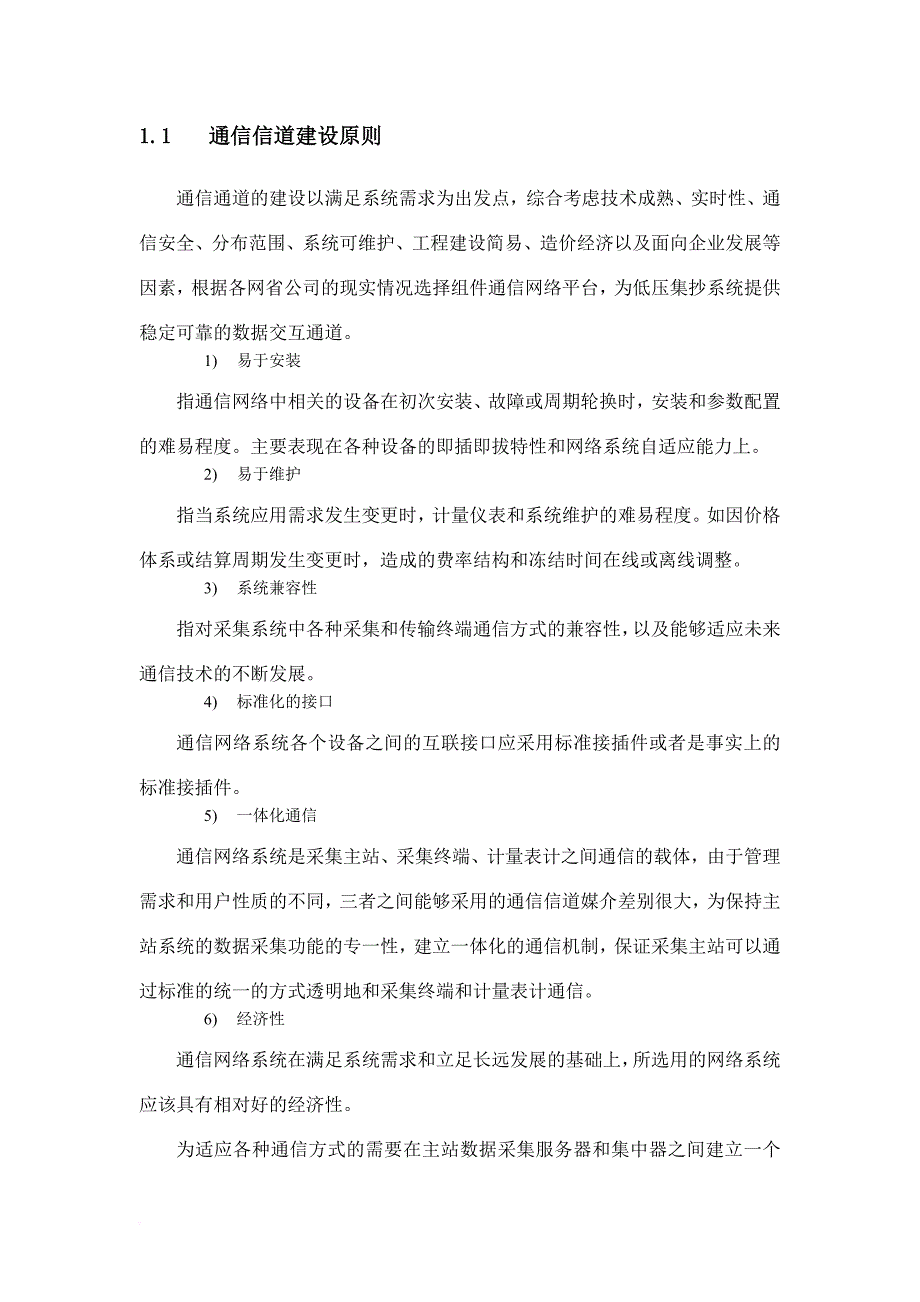 1.1 通信信道建设原则

通信通道的建设以满足系统需求为出发点，综合考虑技术成熟、实时性、通信安全、分布范围、系统可维护、工程建设简易、造价经济以及面向企业发展等因素，根据各网省公司的现实情况选择组件通信网络平台，为低压集抄系统提供稳定可靠的数据交互通道。

1) 易于安装

指通信网络中相关的设备在初次安装、故障或周期轮换时，安装和参数配置的难易程度。主要表现在各种设备的即插即拔特性和网络系统自适应能力上。

2) 易于维护

指当系统应用需求发生变更时，计量仪表和系统维护的难易程度。如因价格体系或结算周期发生变更时，造成的费率结构和冻结时间在线或离线调整。

3) 系统兼容性

指对采集系统中各种采集和传输终端通信方式的兼容性，以及能够适应未来通信技术的不断发展。

4) 标准化的接口

通信网络系统各个设备之间的互联接口应采用标准接插件或者是事实上的标准接插件。

5) 一体化通信

通信网络系统是采集主站、采集终端、计量表计之间通信的载体，由于管理需求和用户性质的不同，三者之间能够采用的通信信道媒介差别很大，为保持主站系统的数据采集功能的专一性，建立一体化的通信机制，保证采集主站可以通过标准的统一的方式透明地和采集终端和计量表计通信。

6) 经济性

通信网络系统在满足系统需求和立足长远发展的基础上，所选用的网络系统应该具有相对好的经济性。

为适应各种通信方式的需要在主站数据采集服务器和集中器之间建立一个